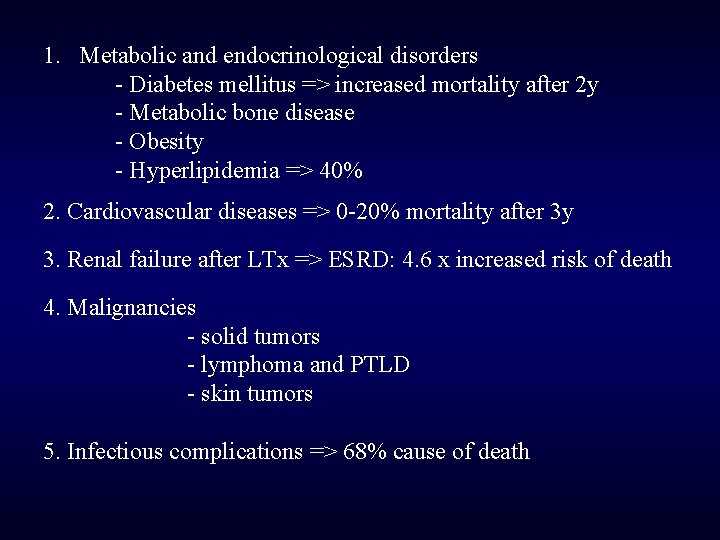 1. Metabolic and endocrinological disorders
- Diabetes mellitus => increased mortality after 2y
- Metabolic bone disease
- Obesity
- Hyperlipidemia => 40%

2. Cardiovascular diseases => 0-20% mortality after 3y

3. Renal failure after LTx => ESRD: 4.6 x increased risk of death

4. Malignancies
- solid tumors
- lymphoma and PTLD
- skin tumors

5. Infectious complications => 68% cause of death